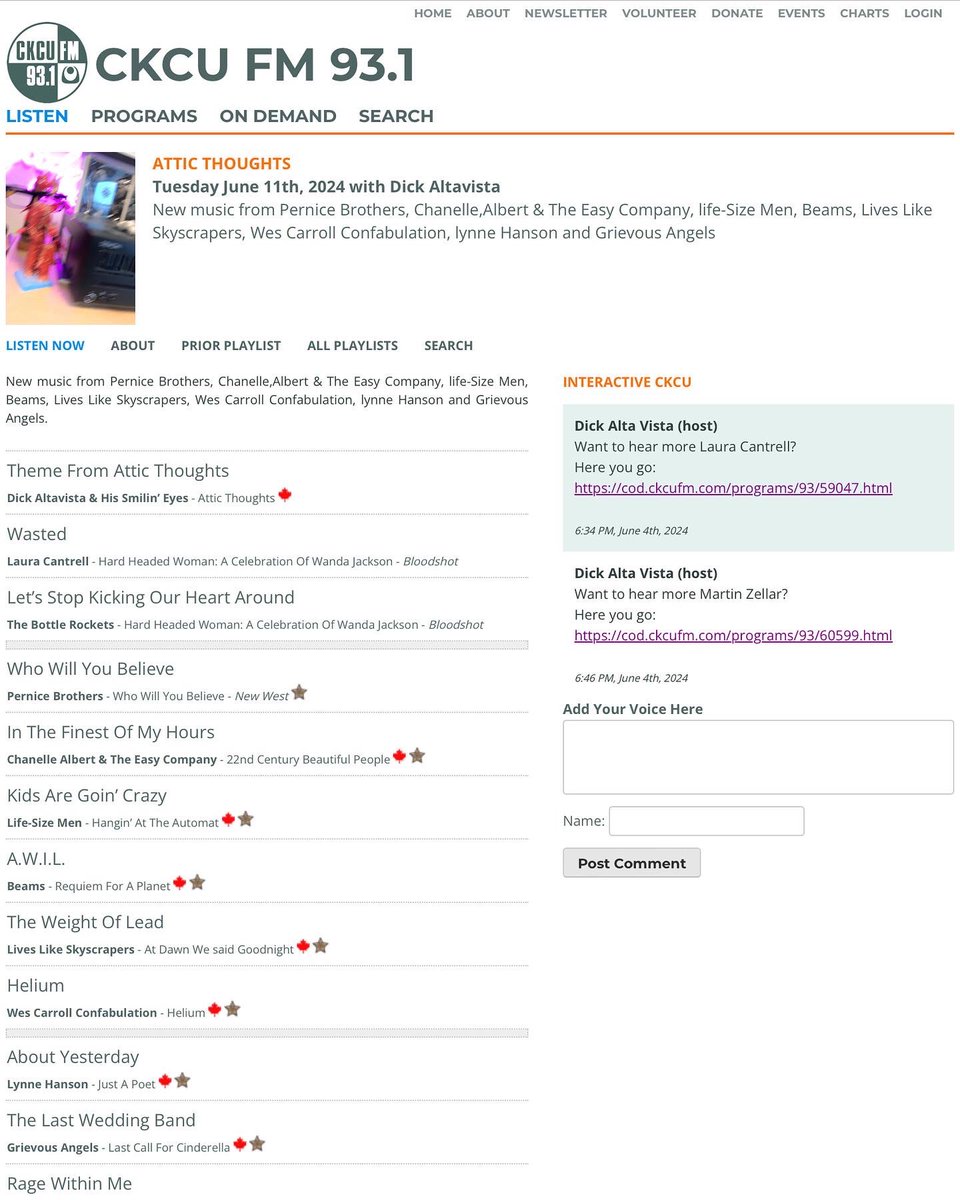 HOME ABOUT NEWSLETTER VOLUNTEER DONATE EVENTS CHARTS LOGIN

CKCU FM 93.1

CKCU FM 93.1

LISTEN PROGRAMS ON DEMAND SEARCH

ATTIC THOUGHTS
Tuesday June 11th, 2024 with Dick Altavista
New music from Pernice Brothers, Chanelle,Albert & The Easy Company, life-Size Men, Beams, Lives Like Skyscrapers, Wes Carroll Confabulation, lynne Hanson and Grievous Angels

LISTEN NOW ABOUT PRIOR PLAYLIST ALL PLAYLISTS SEARCH

New music from Pernice Brothers, Chanelle,Albert & The Easy Company, life-Size Men, Beams, Lives Like Skyscrapers, Wes Carroll Confabulation, lynne Hanson and Grievous Angels.

Theme From Attic Thoughts
Dick Altavista & His Smilin' Eyes - Attic Thoughts

Wasted
Laura Cantrell - Hard Headed Woman: A Celebration Of Wanda Jackson - Bloodshot

Let's Stop Kicking Our Heart Around
The Bottle Rockets - Hard Headed Woman: A Celebration Of Wanda Jackson - Bloodshot

Who Will You Believe
Pernice Brothers - Who Will You Believe - New West

In The Finest Of My Hours
Chanelle Albert & The Easy Company - 22nd Century Beautiful People

Kids Are Goin' Crazy
Life-Size Men - Hangin' At The Automat

A.W.I.L.
Beams - Requiem For A Planet

The Weight Of Lead
Lives Like Skyscrapers - At Dawn We said Goodnight

Helium
Wes Carroll Confabulation - Helium

About Yesterday
Lynne Hanson - Just A Poet

The Last Wedding Band
Grievous Angels - Last Call For Cinderella

Rage Within Me

INTERACTIVE CKCU

Dick Alta Vista (host)
Want to hear more Laura Cantrell?
Here you go:
https://cod.ckcufm.com/programs/93/59047.html

6:34 PM, June 4th, 2024

Dick Alta Vista (host)
Want to hear more Martin Zellar?
Here you go:
https://cod.ckcufm.com/programs/93/60599.html

6:46 PM, June 4th, 2024

Add Your Voice Here

Name:

Post Comment